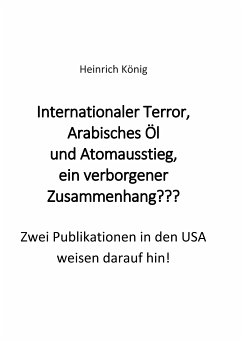 Heinrich König

Internationaler Terror, Arabisches Öl und Atomausstieg, ein verborgener Zusammenhang???

Zwei Publikationen in den USA weisen darauf hin!